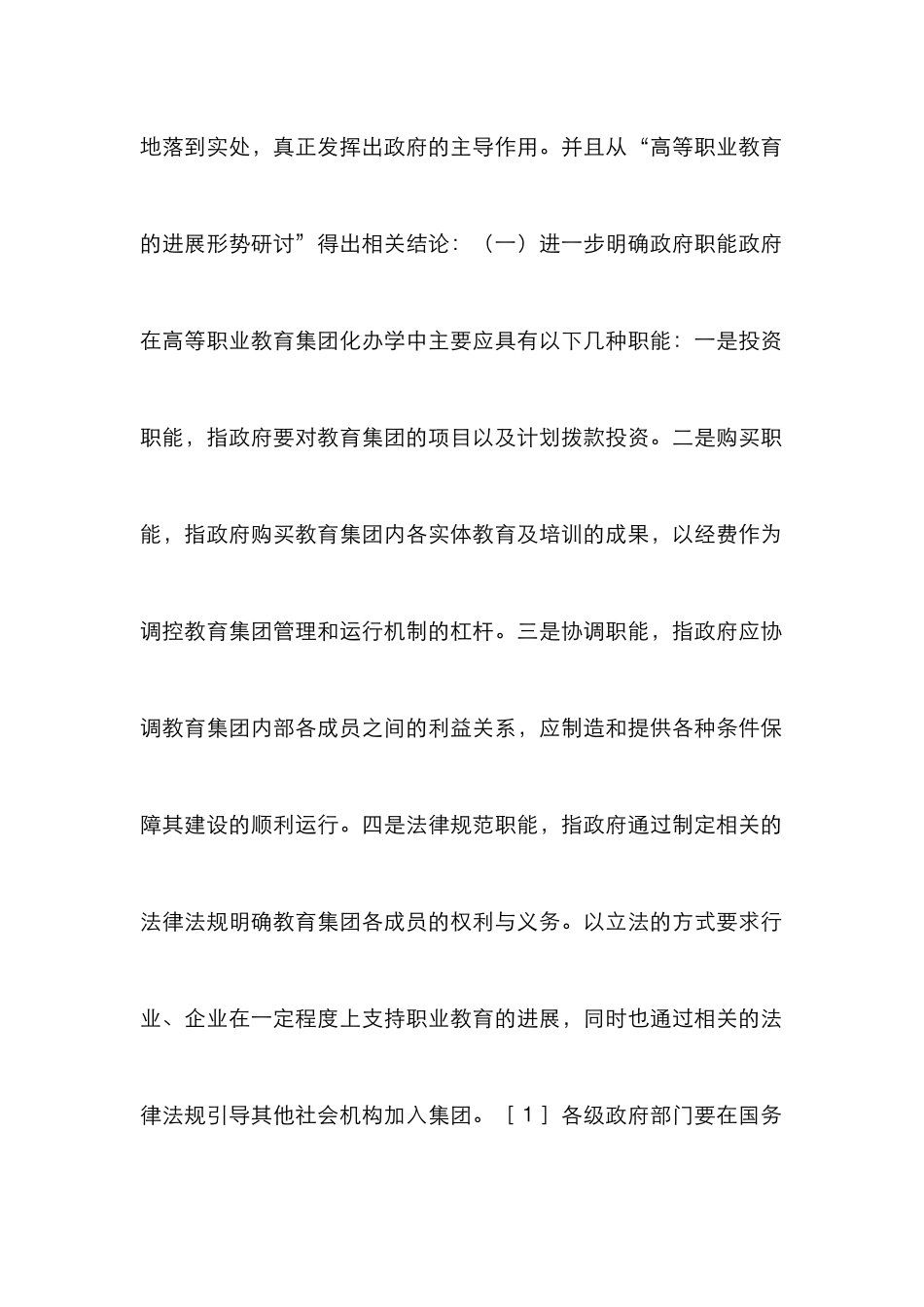 地落到实处，真正发挥出政府的主导作用。并且从“高等职业教育的进展形势研讨”得出相关结论：（一）进一步明确政府职能政府在高等职业教育集团化办学中主要应具有以下几种职能：一是投资职能，指政府要对教育集团的项目以及计划拨款投资。二是购买职能，指政府购买教育集团内各实体教育及培训的成果，以经费作为调控教育集团管理和运行机制的杠杆。三是协调职能，指政府应协调教育集团内部各成员之间的利益关系，应制造和提供各种条件保障其建设的顺利运行。四是法律规范职能，指政府通过制定相关的法律法规明确教育集团各成员的权利与义务。以立法的方式要求行业、企业在一定程度上支持职业教育的进展，同时也通过相关的法律法规引导其他社会机构加入集团。［1］各级政府部门要在国务